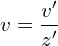 $v = \frac{v'}{z'}$